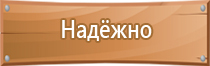 Надёжно